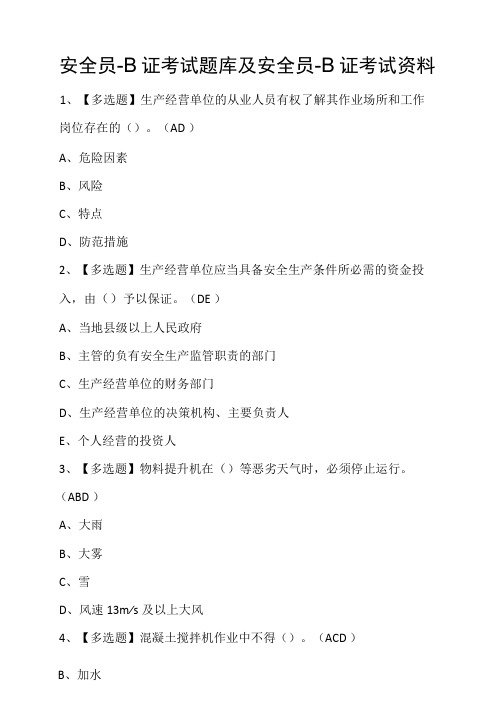 安全员-B 证考试题库及安全员-B 证考试资料

1、【多选题】生产经营单位的从业人员有权了解其作业场所和工作岗位存在的（）。（AD）

A、危险因素

B、风险

C、特点

D、防范措施

2、【多选题】生产经营单位应当具备安全生产条件所必需的资金投入，由（）予以保证。（DE）

A、当地县级以上人民政府

B、主管的负有安全生产监管职责的部门

C、生产经营单位的财务部门

D、生产经营单位的决策机构、主要负责人

E、个人经营的投资人

3、【多选题】物料提升机在（）等恶劣天气时，必须停止运行。（ABD）

A、大雨

B、大雾

C、雪

D、风速 13m/s 及以上大风

4、【多选题】混凝土搅拌机作业中不得（）。（ACD）

B、加水